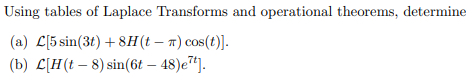 Using tables of Laplace Transforms and operational theorems, determine

(a) $\mathcal{L}[5\sin(3t) + 8H(t-\pi)\cos(t)]$.
(b) $\mathcal{L}[H(t-8)\sin(6t-48)e^{7t}]$.